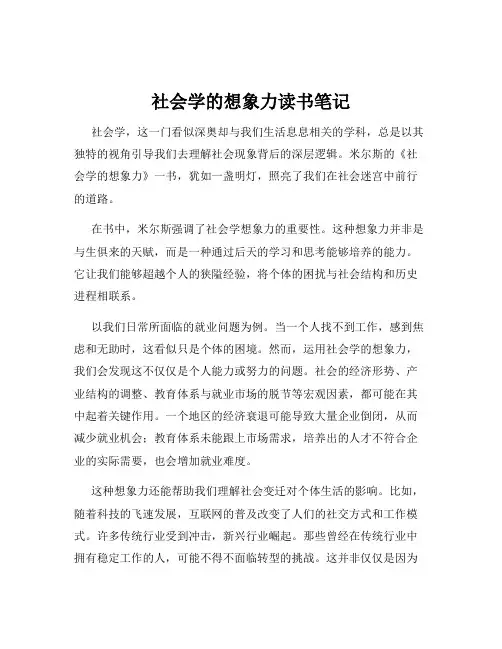 社会学的想象力读书笔记

社会学，这一门看似深奥却与我们生活息息相关的学科，总是以其独特的视角引导我们去理解社会现象背后的深层逻辑。米尔斯的《社会学的想象力》一书，犹如一盏明灯，照亮了我们在社会迷宫中前行的道路。

在书中，米尔斯强调了社会学想象力的重要性。这种想象力并非是与生俱来的天赋，而是一种通过后天的学习和思考能够培养的能力。它让我们能够超越个人的狭隘经验，将个体的困扰与社会结构和历史进程相联系。

以我们日常所面临的就业问题为例。当一个人找不到工作，感到焦虑和无助时，这看似只是个体的困境。然而，运用社会学的想象力，我们会发现这不仅仅是个人能力或努力的问题。社会的经济形势、产业结构的调整、教育体系与就业市场的脱节等宏观因素，都可能在其中起着关键作用。一个地区的经济衰退可能导致大量企业倒闭，从而减少就业机会；教育体系未能跟上市场需求，培养出的人才不符合企业的实际需要，也会增加就业难度。

这种想象力还能帮助我们理解社会变迁对个体生活的影响。比如，随着科技的飞速发展，互联网的普及改变了人们的社交方式和工作模式。许多传统行业受到冲击，新兴行业崛起。那些曾经在传统行业中拥有稳定工作的人，可能不得不面临转型的挑战。这并非仅仅是因为